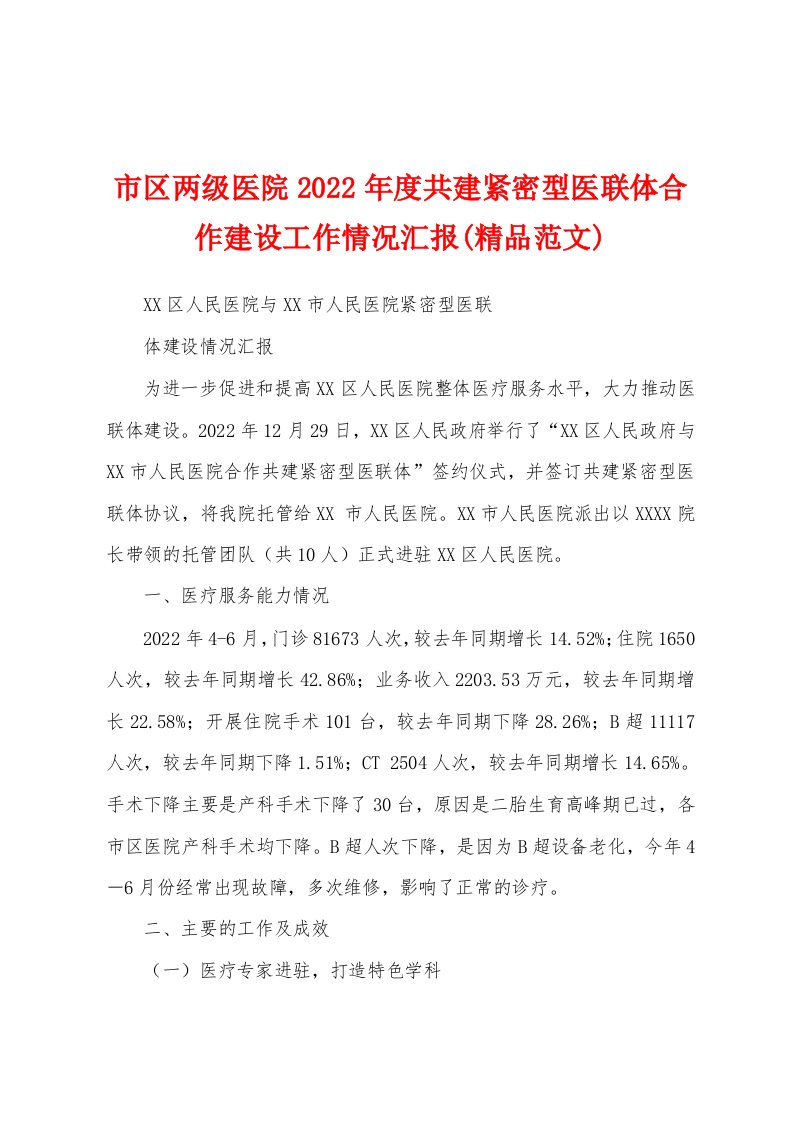 市区两级医院2022年度共建紧密型医联体合作建设工作情况汇报(精品范文)

XX区人民医院与XX市人民医院紧密型医联

体建设情况汇报

为进一步促进和提高XX区人民医院整体医疗服务水平，大力推动医联体建设。2022年12月29日，XX区人民政府举行了“XX区人民政府与XX市人民医院合作共建紧密型医联体”签约仪式，并签订共建紧密型医联体协议，将我院托管给XX 市人民医院。XX市人民医院派出以XXXX院长带领的托管团队（共10人）正式进驻XX区人民医院。

一、医疗服务能力情况

2022年4-6月，门诊81673人次，较去年同期增长14.52%；住院1650人次，较去年同期增长42.86%；业务收入2203.53万元，较去年同期增长22.58%；开展住院手术101台，较去年同期下降28.26%；B超11117人次，较去年同期下降1.51%；CT 2504人次，较去年同期增长14.65%。手术下降主要是产科手术下降了30台，原因是二胎生育高峰期已过，各市区医院产科手术均下降。B超人次下降，是因为B超设备老化，今年4—6月份经常出现故障，多次维修，影响了正常的诊疗。

二、主要的工作及成效

（一）医疗专家进驻，打造特色学科